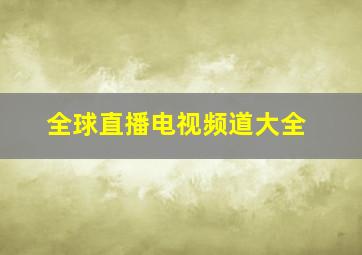 全球直播电视频道大全